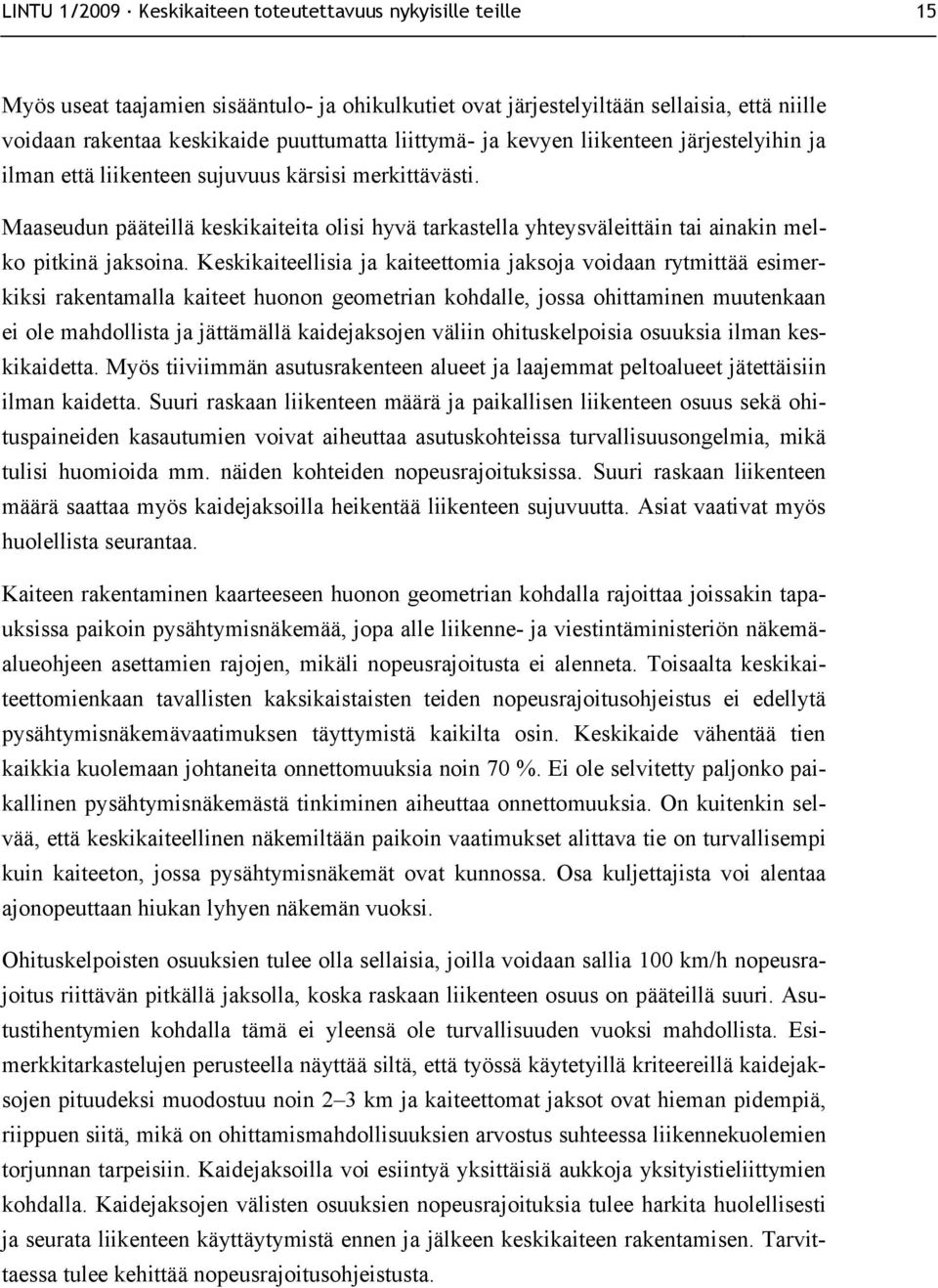 LINTU 1/2009 · Keskikaiteen toteutettavuus nykyisille teille 15

Myös useat taajamien sisääntulo- ja ohikulkutiet ovat järjestelyiltään sellaisia, että niille voidaan rakentaa keskikaide puuttumatta liittymä- ja kevyen liikenteen järjestelyihin ja ilman että liikenteen sujuvuus kärsisi merkittävästi.

Maaseudun pääteillä keskikaiteita olisi hyvä tarkastella yhteysväleittäin tai ainakin melko pitkinä jaksoina. Keskikaiteellisia ja kaiteettomia jaksoja voidaan rytmittää esimerkiksi rakentamalla kaiteet huonon geometrian kohdalle, jossa ohittaminen muutenkaan ei ole mahdollista ja jättämällä kaidejaksojen väliin ohituskelpoisia osuuksia ilman keskikaidetta. Myös tiiviimmän asutusrakenteen alueet ja laajemmat peltoalueet jätettäisiin ilman kaidetta. Suuri raskaan liikenteen määrä ja paikallisen liikenteen osuus sekä ohituspaineiden kasautumien voivat aiheuttaa asutuskohteissa turvallisuusongelmia, mikä tulisi huomioida mm. näiden kohteiden nopeusrajoituksissa. Suuri raskaan liikenteen määrä saattaa myös kaidejaksoilla heikentää liikenteen sujuvuutta. Asiat vaativat myös huolellista seurantaa.

Kaiteen rakentaminen kaarteeseen huonon geometrian kohdalla rajoittaa joissakin tapauksissa paikoin pysähtymisnäkemää, jopa alle liikenne- ja viestintäministeriön näkemäalueohjeen asettamien rajojen, mikäli nopeusrajoitusta ei alenneta. Toisaalta keskikaiteettomienkaan tavallisten kaksikaistaisten teiden nopeusrajoitusohjeistus ei edellytä pysähtymisnäkemävaatimuksen täyttymistä kaikilta osin. Keskikaide vähentää tien kaikkia kuolemaan johtaneita onnettomuuksia noin 70 %. Ei ole selvitetty paljonko paikallinen pysähtymisnäkemästä tinkiminen aiheuttaa onnettomuuksia. On kuitenkin selvää, että keskikaiteellinen näkemiltään paikoin vaatimukset alittava tie on turvallisempi kuin kaiteeton, jossa pysähtymisnäkemät ovat kunnossa. Osa kuljettajista voi alentaa ajonopeuttaan hiukan lyhyen näkemän vuoksi.

Ohituskelpoisten osuuksien tulee olla sellaisia, joilla voidaan sallia 100 km/h nopeusrajoitus riittävän pitkällä jaksolla, koska raskaan liikenteen osuus on pääteillä suuri. Asutustihentymien kohdalla tämä ei yleensä ole turvallisuuden vuoksi mahdollista. Esimerkkitarkastelujen perusteella näyttää siltä, että työssä käytetyillä kriteereillä kaidejaksojen pituudeksi muodostuu noin 2–3 km ja kaiteettomat jaksot ovat hieman pidempiä, riippuen siitä, mikä on ohittamismahdollisuuksien arvostus suhteessa liikennekuolemien torjunnan tarpeisiin. Kaidejaksoilla voi esiintyä yksittäisiä aukkoja yksityistieliittymien kohdalla. Kaidejaksojen välisten osuuksien nopeusrajoituksia tulee harkita huolellisesti ja seurata liikenteen käyttäytymistä ennen ja jälkeen keskikaiteen rakentamisen. Tarvittaessa tulee kehittää nopeusrajoitusohjeistusta.